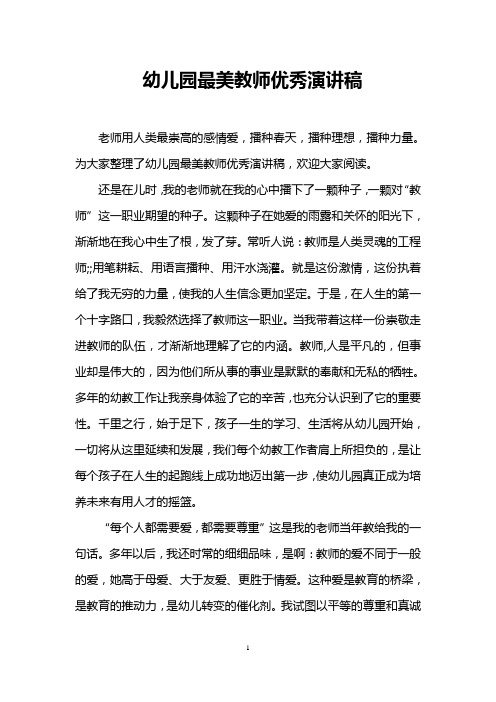 幼儿园最美教师优秀演讲稿

老师用人类最崇高的感情爱，播种春天，播种理想，播种力量。为大家整理了幼儿园最美教师优秀演讲稿，欢迎大家阅读。

还是在儿时，我的老师就在我的心中播下了一颗种子，一颗对“教师”这一职业期望的种子。这颗种子在她爱的雨露和关怀的阳光下，渐渐地在我心中生了根，发了芽。常听人说：教师是人类灵魂的工程师;;用笔耕耘、用语言播种、用汗水浇灌。就是这份激情，这份执着给了我无穷的力量，使我的人生信念更加坚定。于是，在人生的第一个十字路口，我毅然选择了教师这一职业。当我带着这样一份崇敬走进教师的队伍，才渐渐地理解了它的内涵。教师,人是平凡的，但事业却是伟大的，因为他们所从事的事业是默默的奉献和无私的牺牲。多年的幼教工作让我亲身体验了它的辛苦，也充分认识到了它的重要性。千里之行，始于足下，孩子一生的学习、生活将从幼儿园开始，一切将从这里延续和发展，我们每个幼教工作者肩上所担负的，是让每个孩子在人生的起跑线上成功地迈出第一步，使幼儿园真正成为培养未来有用人才的摇篮。

“每个人都需要爱，都需要尊重”这是我的老师当年教给我的一句话。多年以后，我还时常的细细品味，是啊：教师的爱不同于一般的爱，她高于母爱、大于友爱、更胜于情爱。这种爱是教育的桥梁，是教育的推动力，是幼儿转变的催化剂。我试图以平等的尊重和真诚

1